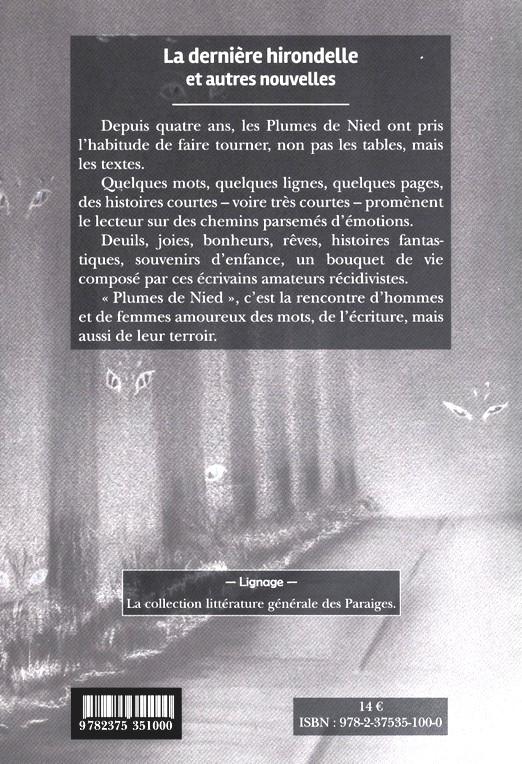 La dernière hirondelle
et autres nouvelles

Depuis quatre ans, les Plumes de Nied ont pris l'habitude de faire tourner, non pas les tables, mais les textes.

Quelques mots, quelques lignes, quelques pages, des histoires courtes – voire très courtes – promènent le lecteur sur des chemins parsemés d'émotions.

Deuils, joies, bonheurs, rêves, histoires fantastiques, souvenirs d'enfance, un bouquet de vie composé par ces écrivains amateurs récidivistes.

« Plumes de Nied », c'est la rencontre d'hommes et de femmes amoureux des mots, de l'écriture, mais aussi de leur terroir.

— Lignage —
La collection littérature générale des Paraiges.

9 782375 351000

14 €
ISBN : 978-2-37535-100-0